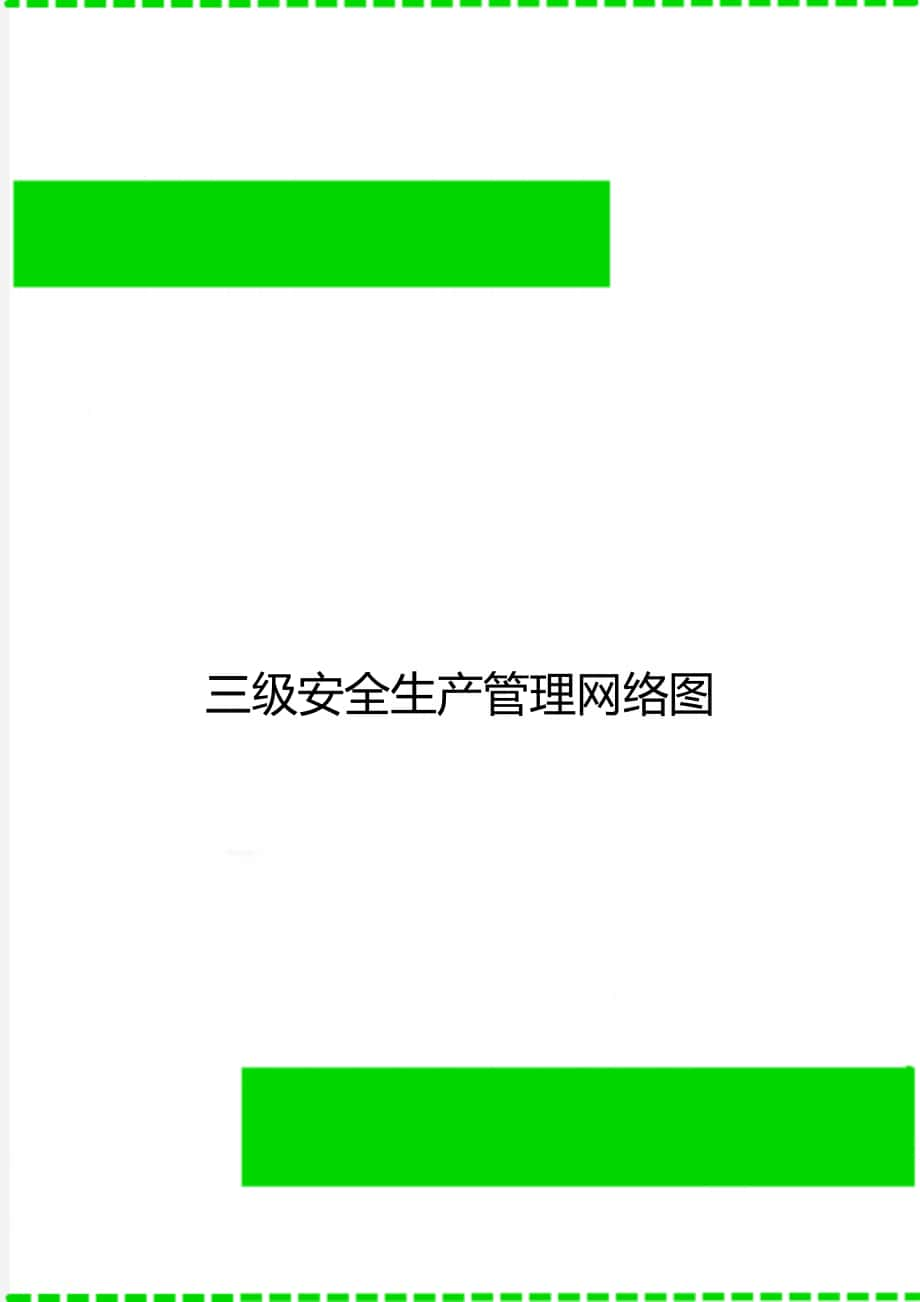 三级安全生产管理网络图